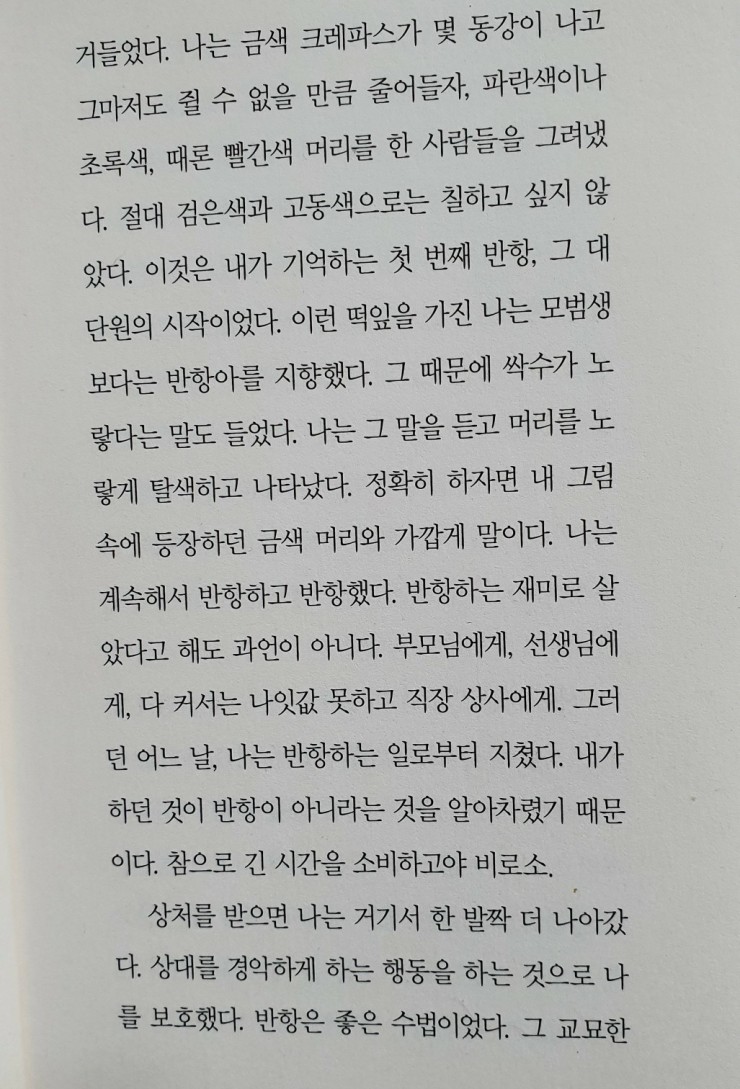 거들었다. 나는 금색 크레파스가 몇 동강이 나고 그마저도 쥘 수 없을 만큼 줄어들자, 파란색이나 초록색, 때론 빨간색 머리를 한 사람들을 그려냈다. 절대 검은색과 고동색으로는 칠하고 싶지 않았다. 이것은 내가 기억하는 첫 번째 반항, 그 대단원의 시작이었다. 이런 떡잎을 가진 나는 모범생보다는 반항아를 지향했다. 그 때문에 싹수가 노랗다는 말도 들었다. 나는 그 말을 듣고 머리를 노랗게 탈색하고 나타났다. 정확히 하자면 내 그림 속에 등장하던 금색 머리와 가깝게 말이다. 나는 계속해서 반항하고 반항했다. 반항하는 재미로 살았다고 해도 과언이 아니다. 부모님에게, 선생님에게, 다 커서는 나잇값 못하고 직장 상사에게. 그러던 어느 날, 나는 반항하는 일로부터 지쳤다. 내가 하던 것이 반항이 아니라는 것을 알아차렸기 때문이다. 참으로 긴 시간을 소비하고야 비로소.

상처를 받으면 나는 거기서 한 발짝 더 나아갔다. 상대를 경악하게 하는 행동을 하는 것으로 나를 보호했다. 반항은 좋은 수법이었다. 그 교묘한